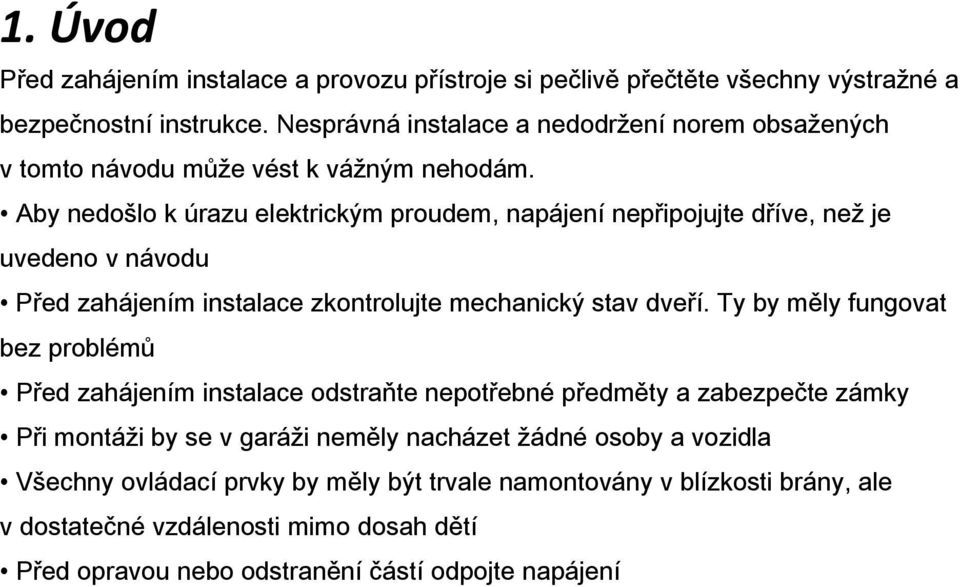 1. Úvod

Před zahájením instalace a provozu přístroje si pečlivě přečtěte všechny výstražné a bezpečnostní instrukce. Nesprávná instalace a nedodržení norem obsažených v tomto návodu může vést k vážným nehodám.

• Aby nedošlo k úrazu elektrickým proudem, napájení nepřipojujte dříve, než je uvedeno v návodu

• Před zahájením instalace zkontrolujte mechanický stav dveří. Ty by měly fungovat bez problémů

• Před zahájením instalace odstraňte nepotřebné předměty a zabezpečte zámky

• Při montáži by se v garáži neměly nacházet žádné osoby a vozidla

• Všechny ovládací prvky by měly být trvale namontovány v blízkosti brány, ale v dostatečné vzdálenosti mimo dosah dětí

• Před opravou nebo odstranění částí odpojte napájení